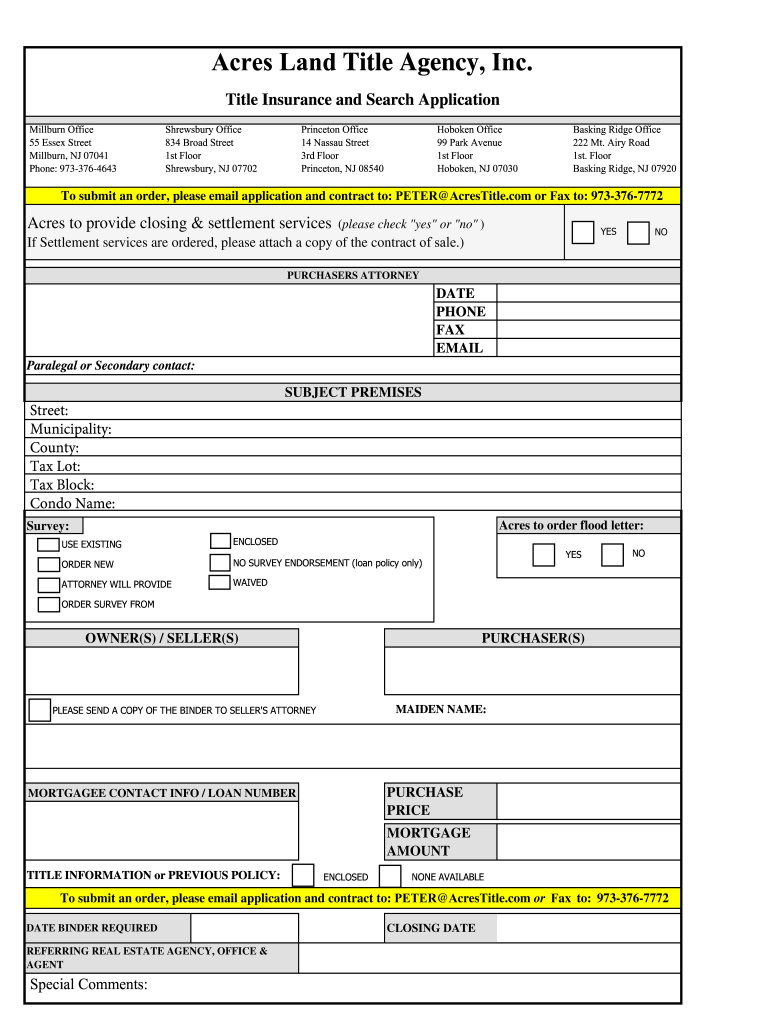 Acres Land Title Agency, Inc.

Title Insurance and Search Application

Millburn Office
55 Essex Street
Millburn, NJ 07041
Phone: 973-376-4643

Shrewsbury Office
834 Broad Street
1st Floor
Shrewsbury, NJ 07702

Princeton Office
14 Nassau Street
3rd Floor
Princeton, NJ 08540

Hoboken Office
99 Park Avenue
1st Floor
Hoboken, NJ 07030

Basking Ridge Office
222 Mt. Airy Road
1st. Floor
Basking Ridge, NJ 07920

To submit an order, please email application and contract to: PETER@AcresTitle.com or Fax to: 973-376-7772

Acres to provide closing & settlement services (please check "yes" or "no")
If Settlement services are ordered, please attach a copy of the contract of sale.)

YES NO

PURCHASERS ATTORNEY

DATE
PHONE
FAX
EMAIL

Paralegal or Secondary contact:

SUBJECT PREMISES

Street:
Municipality:
County:
Tax Lot:
Tax Block:
Condo Name:

Survey:
USE EXISTING
ORDER NEW
ATTORNEY WILL PROVIDE
ORDER SURVEY FROM
ENCLOSED
NO SURVEY ENDORSEMENT (loan policy only)
WAIVED

Acres to order flood letter:
YES NO

OWNER(S) / SELLER(S)

PURCHASER(S)

PLEASE SEND A COPY OF THE BINDER TO SELLER'S ATTORNEY

MAIDEN NAME:

MORTGAGEE CONTACT INFO / LOAN NUMBER

PURCHASE PRICE

MORTGAGE AMOUNT

TITLE INFORMATION or PREVIOUS POLICY: ENCLOSED NONE AVAILABLE

To submit an order, please email application and contract to: PETER@AcresTitle.com or Fax to: 973-376-7772

DATE BINDER REQUIRED

CLOSING DATE

REFERRING REAL ESTATE AGENCY, OFFICE & AGENT

Special Comments: